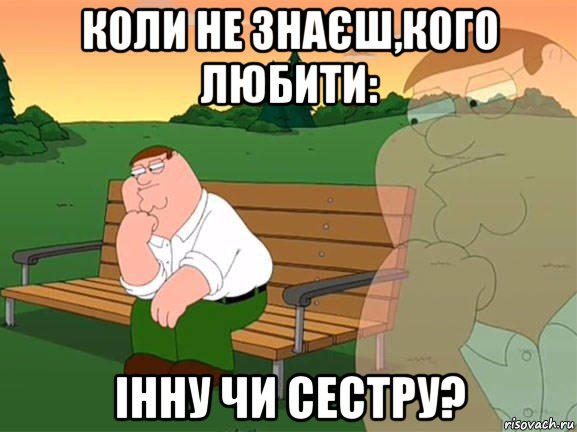 КОЛИ НЕ ЗНАЄШ,КОГО ЛЮБИТИ:

ІННУ ЧИ СЕСТРУ?

risovach.ru